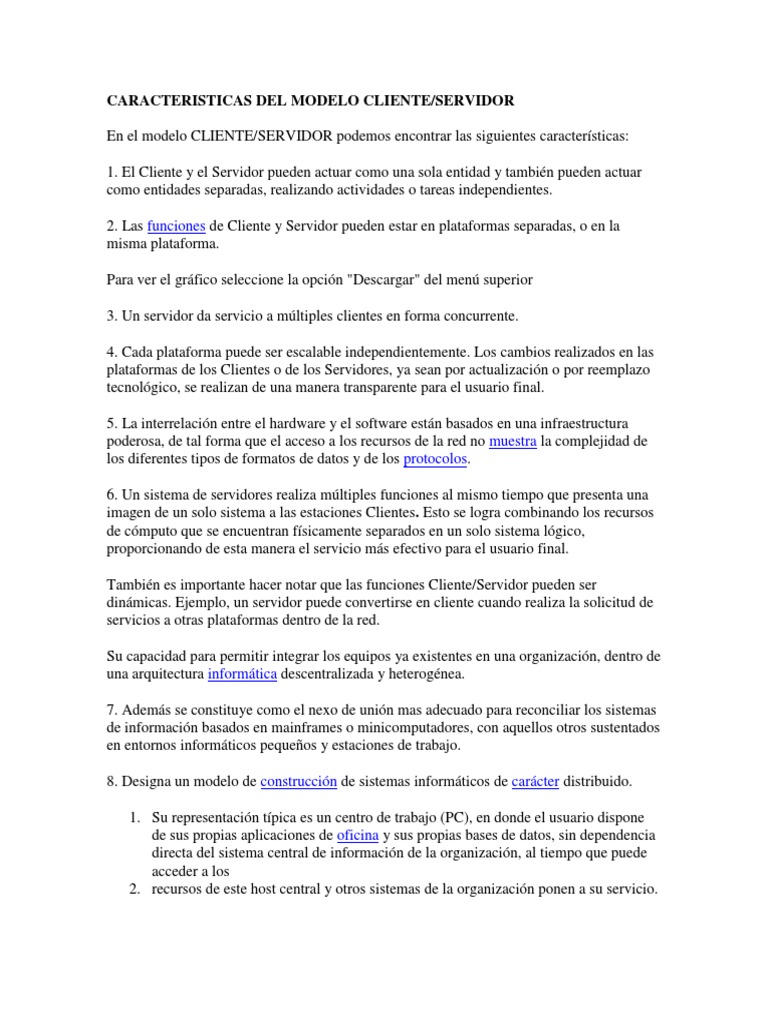 CARACTERISTICAS DEL MODELO CLIENTE/SERVIDOR

En el modelo CLIENTE/SERVIDOR podemos encontrar las siguientes características:

1. El Cliente y el Servidor pueden actuar como una sola entidad y también pueden actuar como entidades separadas, realizando actividades o tareas independientes.

2. Las funciones de Cliente y Servidor pueden estar en plataformas separadas, o en la misma plataforma.

Para ver el gráfico seleccione la opción "Descargar" del menú superior

3. Un servidor da servicio a múltiples clientes en forma concurrente.

4. Cada plataforma puede ser escalable independientemente. Los cambios realizados en las plataformas de los Clientes o de los Servidores, ya sean por actualización o por reemplazo tecnológico, se realizan de una manera transparente para el usuario final.

5. La interrelación entre el hardware y el software están basados en una infraestructura poderosa, de tal forma que el acceso a los recursos de la red no muestra la complejidad de los diferentes tipos de formatos de datos y de los protocolos.

6. Un sistema de servidores realiza múltiples funciones al mismo tiempo que presenta una imagen de un solo sistema a las estaciones Clientes. Esto se logra combinando los recursos de cómputo que se encuentran físicamente separados en un solo sistema lógico, proporcionando de esta manera el servicio más efectivo para el usuario final.

También es importante hacer notar que las funciones Cliente/Servidor pueden ser dinámicas. Ejemplo, un servidor puede convertirse en cliente cuando realiza la solicitud de servicios a otras plataformas dentro de la red.

Su capacidad para permitir integrar los equipos ya existentes en una organización, dentro de una arquitectura informática descentralizada y heterogénea.

7. Además se constituye como el nexo de unión mas adecuado para reconciliar los sistemas de información basados en mainframes o minicomputadores, con aquellos otros sustentados en entornos informáticos pequeños y estaciones de trabajo.

8. Designa un modelo de construcción de sistemas informáticos de carácter distribuido.

1. Su representación típica es un centro de trabajo (PC), en donde el usuario dispone de sus propias aplicaciones de oficina y sus propias bases de datos, sin dependencia directa del sistema central de información de la organización, al tiempo que puede acceder a los
2. recursos de este host central y otros sistemas de la organización ponen a su servicio.